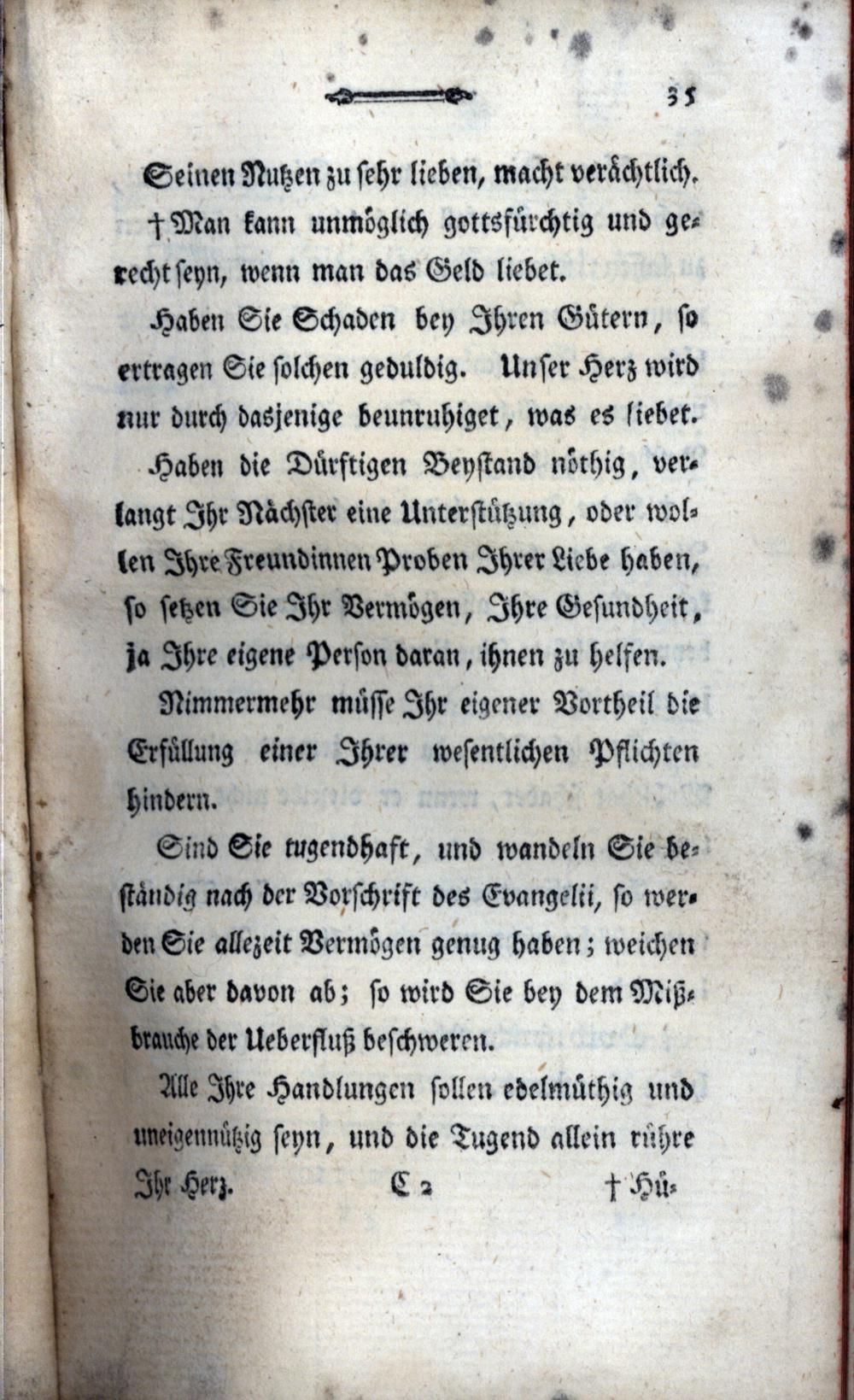 35

Seinen Nutzen zu sehr lieben, macht verächtlich.

† Man kann unmöglich gottsfürchtig und gerecht seyn, wenn man das Geld liebet.

Haben Sie Schaden bey Ihren Gütern, so ertragen Sie solchen geduldig. Unser Herz wird nur durch dasjenige beunruhiget, was es liebet.

Haben die Dürftigen Beystand nöthig, verlangt Ihr Nächster eine Unterstützung, oder wollen Ihre Freundinnen Proben Ihrer Liebe haben, so setzen Sie Ihr Vermögen, Ihre Gesundheit, ja Ihre eigene Person daran, ihnen zu helfen.

Nimmermehr müsse Ihr eigener Vortheil die Erfüllung einer Ihrer wesentlichen Pflichten hindern.

Sind Sie tugendhaft, und wandeln Sie beständig nach der Vorschrift des Evangelii, so werden Sie allezeit Vermögen genug haben; weichen Sie aber davon ab; so wird Sie bey dem Mißbrauche der Ueberfluß beschweren.

Alle Ihre Handlungen sollen edelmüthig und uneigennützig seyn, und die Tugend allein rühre Ihr Herz.

C 2 † Hü-